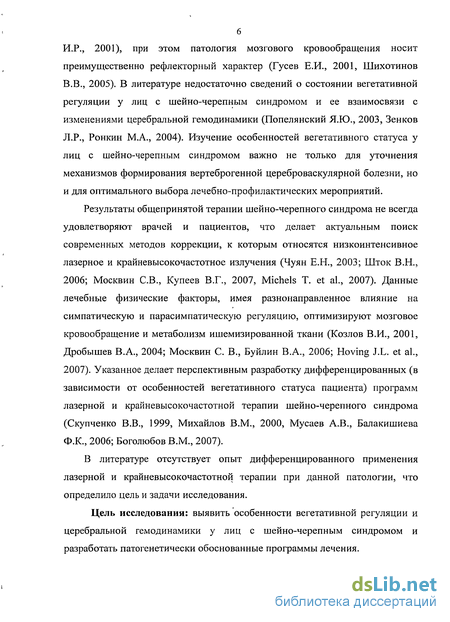 6

И.Р., 2001), при этом патология мозгового кровообращения носит преимущественно рефлекторный характер (Гусев Е.И., 2001, Шихотинов В.В., 2005). В литературе недостаточно сведений о состоянии вегетативной регуляции у лиц с шейно-черепным синдромом и ее взаимосвязи с изменениями церебральной гемодинамики (Попелянский Я.Ю., 2003, Зенков Л.Р., Ронкин М.А., 2004). Изучение особенностей вегетативного статуса у лиц с шейно-черепным синдромом важно не только для уточнения механизмов формирования вертеброгенной цереброваскулярной болезни, но и для оптимального выбора лечебно-профилактических мероприятий.

Результаты общепринятой терапии шейно-черепного синдрома не всегда удовлетворяют врачей и пациентов, что делает актуальным поиск современных методов коррекции, к которым относятся низкоинтенсивное лазерное и крайневысокочастотное излучения (Чуян Е.Н., 2003; Шток В.Н., 2006; Москвин С.В., Купеев В.Г., 2007, Michels T. et al., 2007). Данные лечебные физические факторы, имея разнонаправленное влияние на симпатическую и парасимпатическую регуляцию, оптимизируют мозговое кровообращение и метаболизм ишемизированной ткани (Козлов В.И., 2001, Дробышев В.А., 2004; Москвин С. В., Буйлин В.А., 2006; Hoving J.L. et al., 2007). Указанное делает перспективным разработку дифференцированных (в зависимости от особенностей вегетативного статуса пациента) программ лазерной и крайневысокочастотной терапии шейно-черепного синдрома (Скупченко В.В., 1999, Михайлов В.М., 2000, Мусаев А.В., Балакишиева Ф.К., 2006; Боголюбов В.М., 2007).

В литературе отсутствует опыт дифференцированного применения лазерной и крайневысокочастотной терапии при данной патологии, что определило цель и задачи исследования.

Цель исследования: выявить особенности вегетативной регуляции и церебральной гемодинамики у лиц с шейно-черепным синдромом и разработать патогенетически обоснованные программы лечения.

dsLib.net
библиотека диссертаций